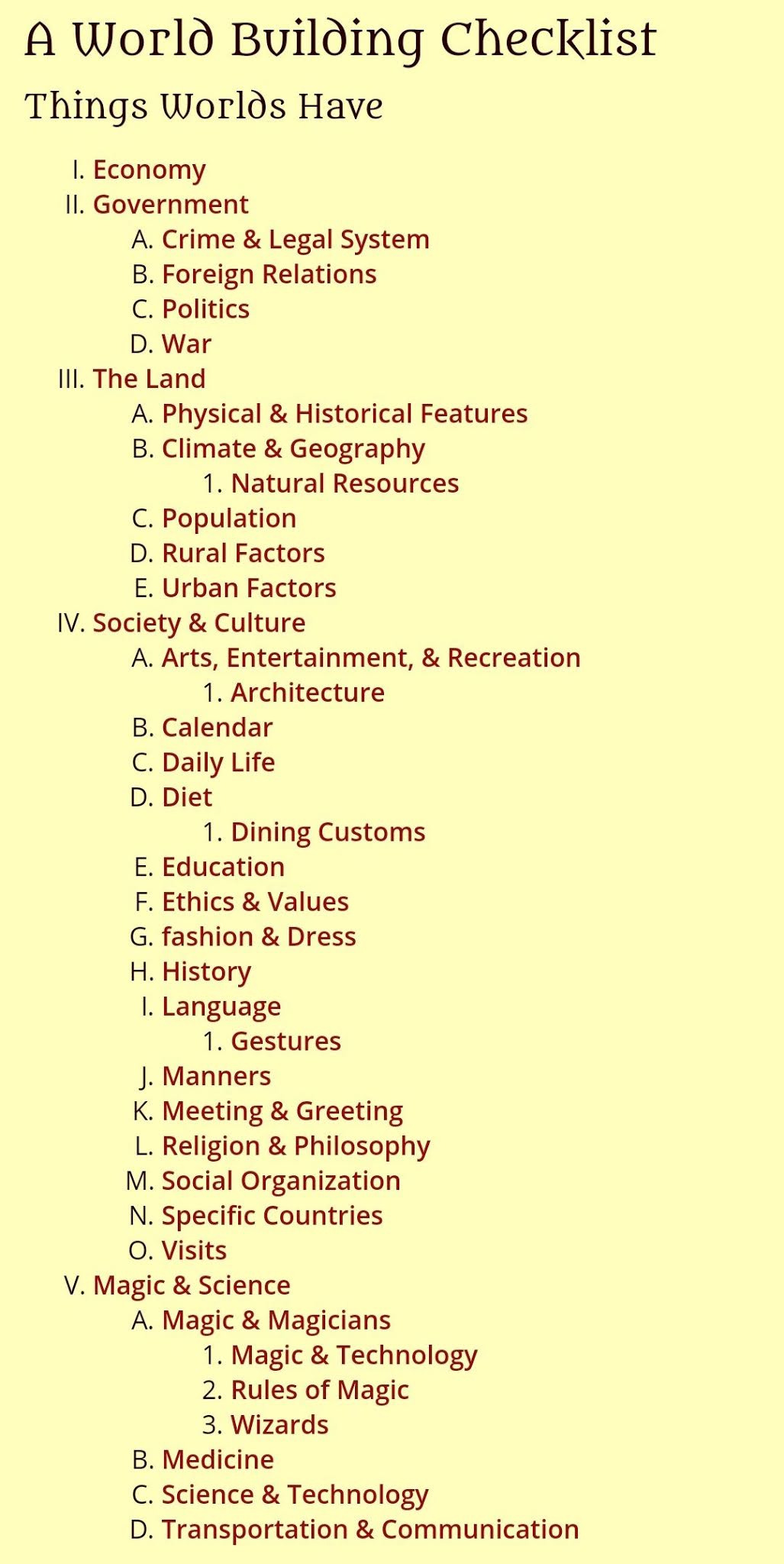 A World Building Checklist

Things Worlds Have

I. Economy
II. Government
A. Crime & Legal System
B. Foreign Relations
C. Politics
D. War
III. The Land
A. Physical & Historical Features
B. Climate & Geography
1. Natural Resources
C. Population
D. Rural Factors
E. Urban Factors
IV. Society & Culture
A. Arts, Entertainment, & Recreation
1. Architecture
B. Calendar
C. Daily Life
D. Diet
1. Dining Customs
E. Education
F. Ethics & Values
G. fashion & Dress
H. History
I. Language
1. Gestures
J. Manners
K. Meeting & Greeting
L. Religion & Philosophy
M. Social Organization
N. Specific Countries
O. Visits
V. Magic & Science
A. Magic & Magicians
1. Magic & Technology
2. Rules of Magic
3. Wizards
B. Medicine
C. Science & Technology
D. Transportation & Communication